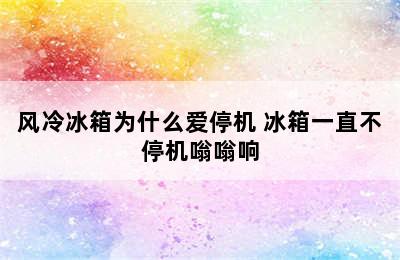 风冷冰箱为什么爱停机 冰箱一直不停机嗡嗡响